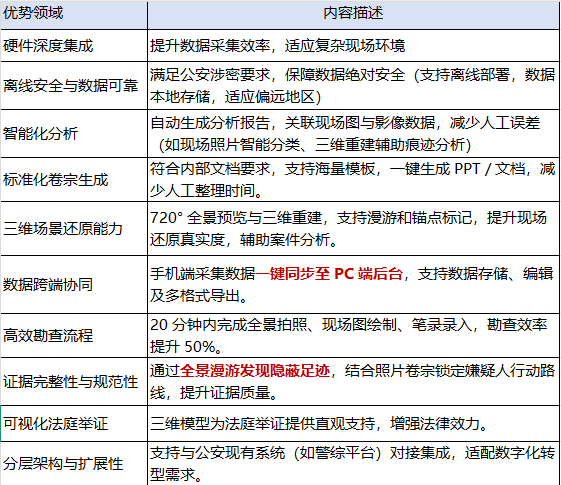 | 优势领域 | 内容描述 |
|---|---|
| 硬件深度集成 | 提升数据采集效率，适应复杂现场环境 |
| 离线安全与数据可靠 | 满足公安涉密要求，保障数据绝对安全（支持离线部署，数据本地存储，适应偏远地区） |
| 智能化分析 | 自动生成分析报告，关联现场图与影像数据，减少人工误差（如现场照片智能分类、三维重建辅助痕迹分析） |
| 标准化卷宗生成 | 符合内部文档要求，支持海量模板，一键生成 PPT / 文档，减少人工整理时间。 |
| 三维场景还原能力 | 720° 全景预览与三维重建，支持漫游和锚点标记，提升现场还原真实度，辅助案件分析。 |
| 数据跨端协同 | 手机端采集数据一键同步至 PC 端后台，支持数据存储、编辑及多格式导出。 |
| 高效勘查流程 | 20 分钟内完成全景拍照、现场图绘制、笔录录入，勘查效率提升 50%。 |
| 证据完整性与规范性 | 通过全景漫游发现隐蔽足迹，结合照片卷宗锁定嫌疑人行动路线，提升证据质量。 |
| 可视化法庭举证 | 三维模型为法庭举证提供直观支持，增强法律效力。 |
| 分层架构与扩展性 | 支持与公安现有系统（如警综平台）对接集成，适配数字化转型需求。 |